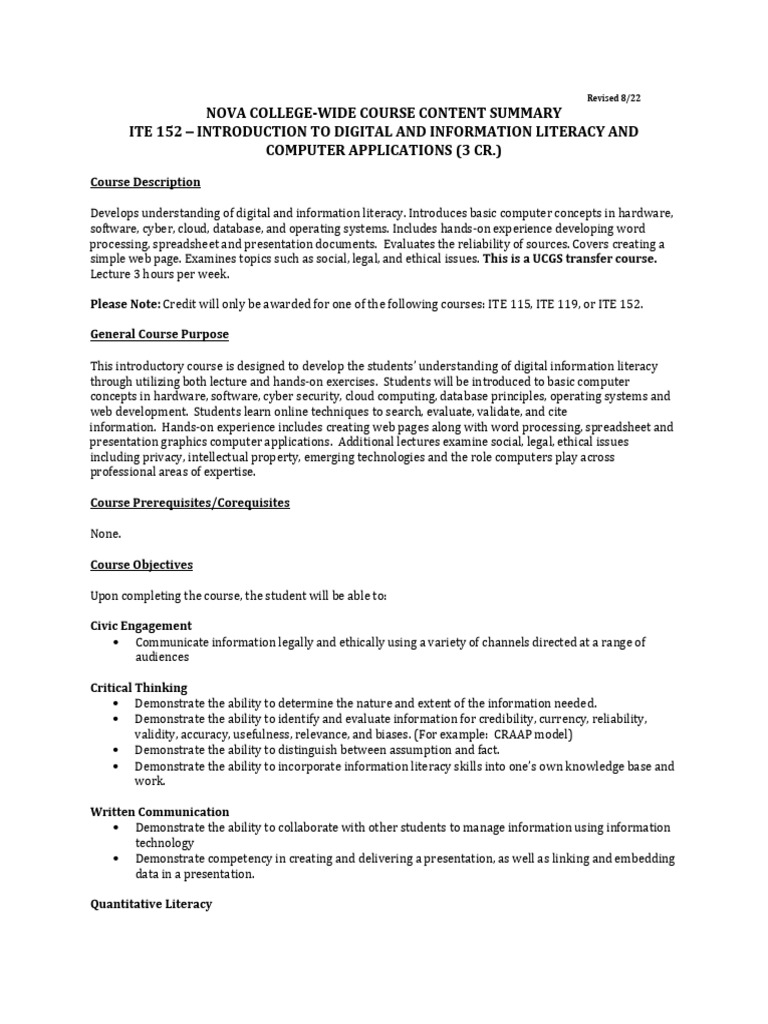 Revised 8/22

NOVA COLLEGE-WIDE COURSE CONTENT SUMMARY
ITE 152 – INTRODUCTION TO DIGITAL AND INFORMATION LITERACY AND COMPUTER APPLICATIONS (3 CR.)

Course Description

Develops understanding of digital and information literacy. Introduces basic computer concepts in hardware, software, cyber, cloud, database, and operating systems. Includes hands-on experience developing word processing, spreadsheet and presentation documents. Evaluates the reliability of sources. Covers creating a simple web page. Examines topics such as social, legal, and ethical issues. This is a UCGS transfer course. Lecture 3 hours per week.

Please Note: Credit will only be awarded for one of the following courses: ITE 115, ITE 119, or ITE 152.

General Course Purpose

This introductory course is designed to develop the students' understanding of digital information literacy through utilizing both lecture and hands-on exercises. Students will be introduced to basic computer concepts in hardware, software, cyber security, cloud computing, database principles, operating systems and web development. Students learn online techniques to search, evaluate, validate, and cite information. Hands-on experience includes creating web pages along with word processing, spreadsheet and presentation graphics computer applications. Additional lectures examine social, legal, ethical issues including privacy, intellectual property, emerging technologies and the role computers play across professional areas of expertise.

Course Prerequisites/Corequisites

None.

Course Objectives

Upon completing the course, the student will be able to:

Civic Engagement
• Communicate information legally and ethically using a variety of channels directed at a range of audiences

Critical Thinking
• Demonstrate the ability to determine the nature and extent of the information needed.
• Demonstrate the ability to identify and evaluate information for credibility, currency, reliability, validity, accuracy, usefulness, relevance, and biases. (For example: CRAAP model)
• Demonstrate the ability to distinguish between assumption and fact.
• Demonstrate the ability to incorporate information literacy skills into one's own knowledge base and work.

Written Communication
• Demonstrate the ability to collaborate with other students to manage information using information technology
• Demonstrate competency in creating and delivering a presentation, as well as linking and embedding data in a presentation.

Quantitative Literacy